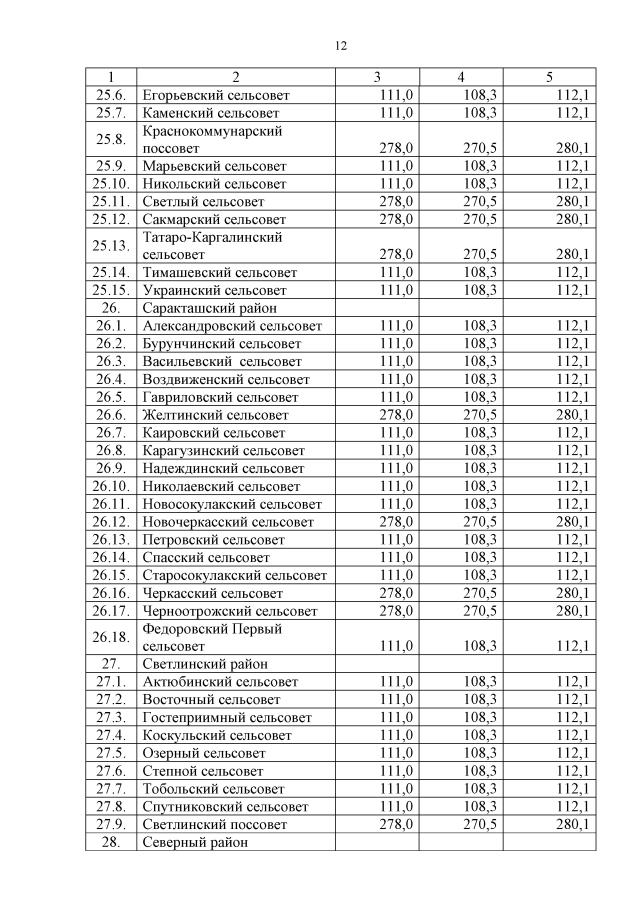 12

| 1 | 2 | 3 | 4 | 5 |
|---|---|---|---|---|
| 25.6. | Егорьевский сельсовет | 111,0 | 108,3 | 112,1 |
| 25.7. | Каменский сельсовет | 111,0 | 108,3 | 112,1 |
| 25.8. | Краснокоммунарский поссовет | 278,0 | 270,5 | 280,1 |
| 25.9. | Марьевский сельсовет | 111,0 | 108,3 | 112,1 |
| 25.10. | Никольский сельсовет | 111,0 | 108,3 | 112,1 |
| 25.11. | Светлый сельсовет | 278,0 | 270,5 | 280,1 |
| 25.12. | Сакмарский сельсовет | 278,0 | 270,5 | 280,1 |
| 25.13. | Татаро-Каргалинский сельсовет | 278,0 | 270,5 | 280,1 |
| 25.14. | Тимашевский сельсовет | 111,0 | 108,3 | 112,1 |
| 25.15. | Украинский сельсовет | 111,0 | 108,3 | 112,1 |
| 26. | Саракташский район | | | |
| 26.1. | Александровский сельсовет | 111,0 | 108,3 | 112,1 |
| 26.2. | Бурунчинский сельсовет | 111,0 | 108,3 | 112,1 |
| 26.3. | Васильевский сельсовет | 111,0 | 108,3 | 112,1 |
| 26.4. | Воздвиженский сельсовет | 111,0 | 108,3 | 112,1 |
| 26.5. | Гавриловский сельсовет | 111,0 | 108,3 | 112,1 |
| 26.6. | Желтинский сельсовет | 278,0 | 270,5 | 280,1 |
| 26.7. | Каировский сельсовет | 111,0 | 108,3 | 112,1 |
| 26.8. | Карагузинский сельсовет | 111,0 | 108,3 | 112,1 |
| 26.9. | Надеждинский сельсовет | 111,0 | 108,3 | 112,1 |
| 26.10. | Николаевский сельсовет | 111,0 | 108,3 | 112,1 |
| 26.11. | Новосокулакский сельсовет | 111,0 | 108,3 | 112,1 |
| 26.12. | Новочеркасский сельсовет | 278,0 | 270,5 | 280,1 |
| 26.13. | Петровский сельсовет | 111,0 | 108,3 | 112,1 |
| 26.14. | Спасский сельсовет | 111,0 | 108,3 | 112,1 |
| 26.15. | Старосокулакский сельсовет | 111,0 | 108,3 | 112,1 |
| 26.16. | Черкасский сельсовет | 278,0 | 270,5 | 280,1 |
| 26.17. | Черноотрожский сельсовет | 278,0 | 270,5 | 280,1 |
| 26.18. | Федоровский Первый сельсовет | 111,0 | 108,3 | 112,1 |
| 27. | Светлинский район | | | |
| 27.1. | Актюбинский сельсовет | 111,0 | 108,3 | 112,1 |
| 27.2. | Восточный сельсовет | 111,0 | 108,3 | 112,1 |
| 27.3. | Гостеприимный сельсовет | 111,0 | 108,3 | 112,1 |
| 27.4. | Коскульский сельсовет | 111,0 | 108,3 | 112,1 |
| 27.5. | Озерный сельсовет | 111,0 | 108,3 | 112,1 |
| 27.6. | Степной сельсовет | 111,0 | 108,3 | 112,1 |
| 27.7. | Тобольский сельсовет | 111,0 | 108,3 | 112,1 |
| 27.8. | Спутниковский сельсовет | 111,0 | 108,3 | 112,1 |
| 27.9. | Светлинский поссовет | 278,0 | 270,5 | 280,1 |
| 28. | Северный район | | | |